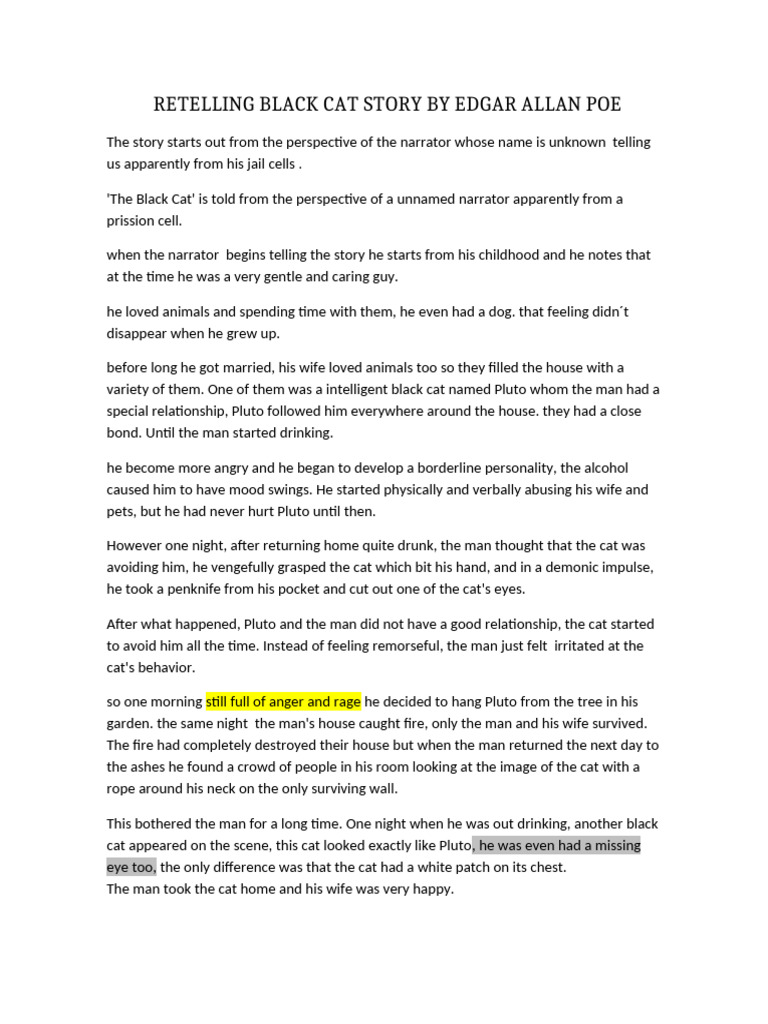 RETELLING BLACK CAT STORY BY EDGAR ALLAN POE

The story starts out from the perspective of the narrator whose name is unknown telling us apparently from his jail cells .

'The Black Cat' is told from the perspective of a unnamed narrator apparently from a prission cell.

when the narrator begins telling the story he starts from his childhood and he notes that at the time he was a very gentle and caring guy.

he loved animals and spending time with them, he even had a dog. that feeling didn´t disappear when he grew up.

before long he got married, his wife loved animals too so they filled the house with a variety of them. One of them was a intelligent black cat named Pluto whom the man had a special relationship, Pluto followed him everywhere around the house. they had a close bond. Until the man started drinking.

he become more angry and he began to develop a borderline personality, the alcohol caused him to have mood swings. He started physically and verbally abusing his wife and pets, but he had never hurt Pluto until then.

However one night, after returning home quite drunk, the man thought that the cat was avoiding him, he vengefully grasped the cat which bit his hand, and in a demonic impulse, he took a penknife from his pocket and cut out one of the cat's eyes.

After what happened, Pluto and the man did not have a good relationship, the cat started to avoid him all the time. Instead of feeling remorseful, the man just felt irritated at the cat's behavior.

so one morning still full of anger and rage he decided to hang Pluto from the tree in his garden. the same night the man's house caught fire, only the man and his wife survived. The fire had completely destroyed their house but when the man returned the next day to the ashes he found a crowd of people in his room looking at the image of the cat with a rope around his neck on the only surviving wall.

This bothered the man for a long time. One night when he was out drinking, another black cat appeared on the scene, this cat looked exactly like Pluto, he was even had a missing eye too, the only difference was that the cat had a white patch on its chest.
The man took the cat home and his wife was very happy.